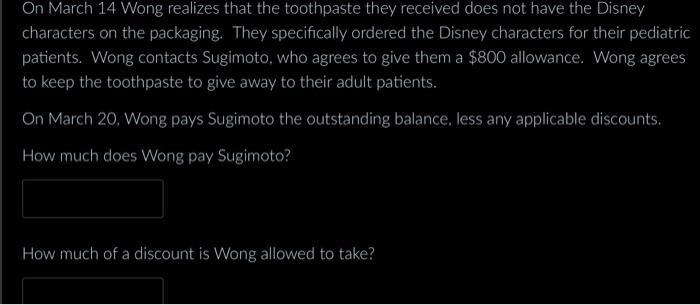 On March 14 Wong realizes that the toothpaste they received does not have the Disney characters on the packaging. They specifically ordered the Disney characters for their pediatric patients. Wong contacts Sugimoto, who agrees to give them a \$800 allowance. Wong agrees to keep the toothpaste to give away to their adult patients.

On March 20, Wong pays Sugimoto the outstanding balance, less any applicable discounts.

How much does Wong pay Sugimoto?

How much of a discount is Wong allowed to take?